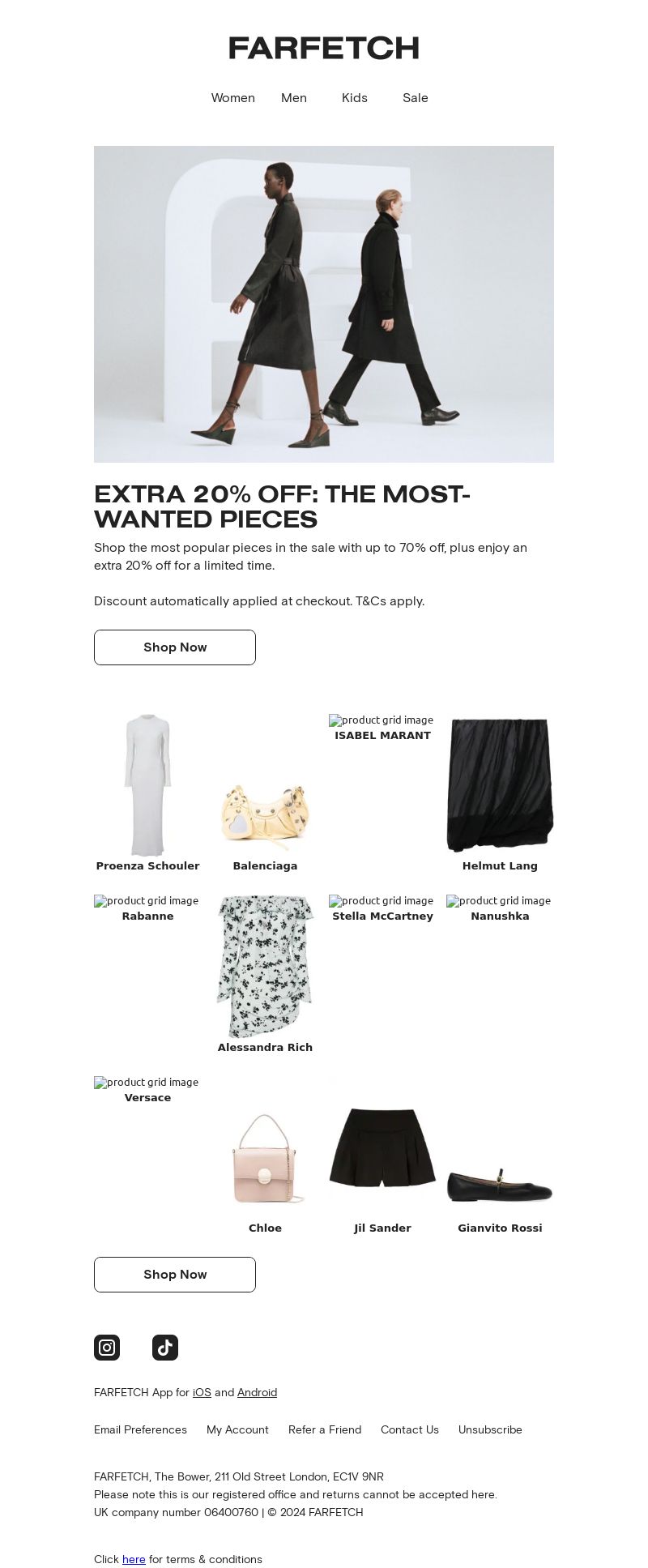 FARFETCH

Women Men Kids Sale

EXTRA 20% OFF: THE MOST-WANTED PIECES

Shop the most popular pieces in the sale with up to 70% off, plus enjoy an extra 20% off for a limited time.

Discount automatically applied at checkout. T&Cs apply.

Shop Now

Proenza Schouler

Balenciaga

product grid image
ISABEL MARANT

Helmut Lang

product grid image
Rabanne

Alessandra Rich

product grid image
Stella McCartney

product grid image
Nanushka

product grid image
Versace

Chloe

Jil Sander

Gianvito Rossi

Shop Now

FARFETCH App for iOS and Android

Email Preferences My Account Refer a Friend Contact Us Unsubscribe

FARFETCH, The Bower, 211 Old Street London, EC1V 9NR
Please note this is our registered office and returns cannot be accepted here.
UK company number 06400760 | © 2024 FARFETCH

Click here for terms & conditions